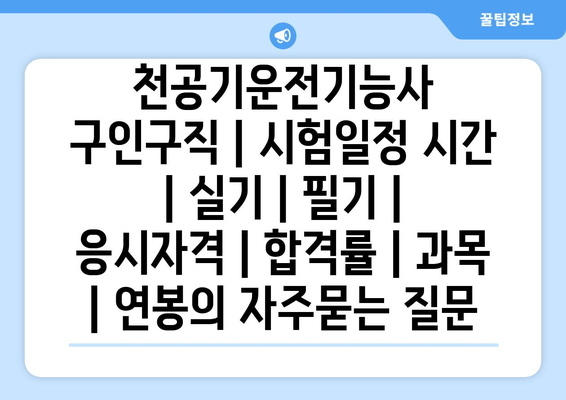 꿀팁정보

천공기운전기능사 구인구직 | 시험일정 시간 | 실기 | 필기 | 응시자격 | 합격률 | 과목 | 연봉의 자주묻는 질문